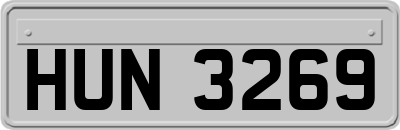 HUN 3269